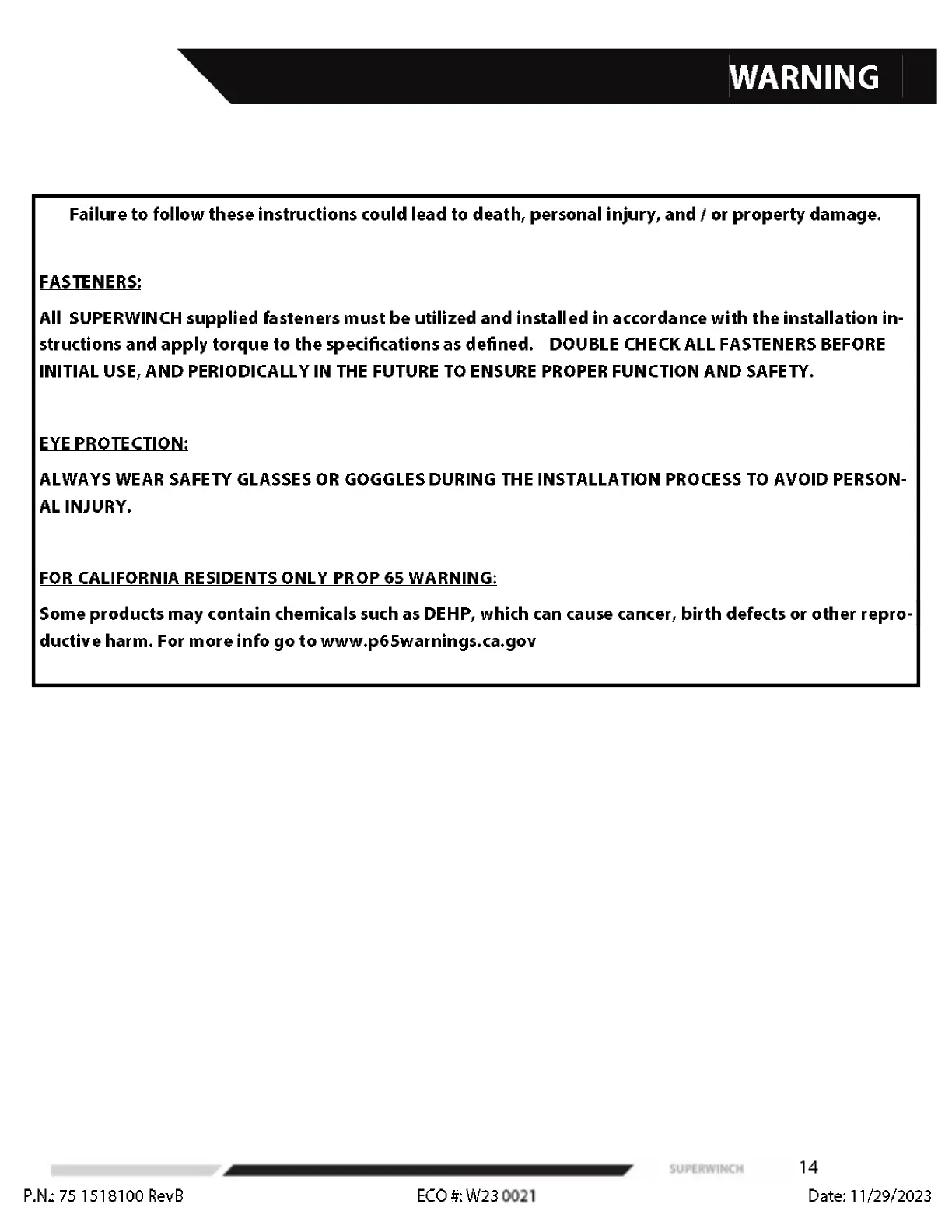 WARNING

Failure to follow these instructions could lead to death, personal injury, and / or property damage.

FASTENERS:

All SUPERWINCH supplied fasteners must be utilized and installed in accordance with the installation instructions and apply torque to the specifications as defined. DOUBLE CHECK ALL FASTENERS BEFORE INITIAL USE, AND PERIODICALLY IN THE FUTURE TO ENSURE PROPER FUNCTION AND SAFETY.

EYE PROTECTION:

ALWAYS WEAR SAFETY GLASSES OR GOGGLES DURING THE INSTALLATION PROCESS TO AVOID PERSONAL INJURY.

FOR CALIFORNIA RESIDENTS ONLY PROP 65 WARNING:

Some products may contain chemicals such as DEHP, which can cause cancer, birth defects or other reproductive harm. For more info go to www.p65warnings.ca.gov

SUPERWINCH 14

P.N.: 75 1518100 RevB ECO #: W23 0021 Date: 11/29/2023